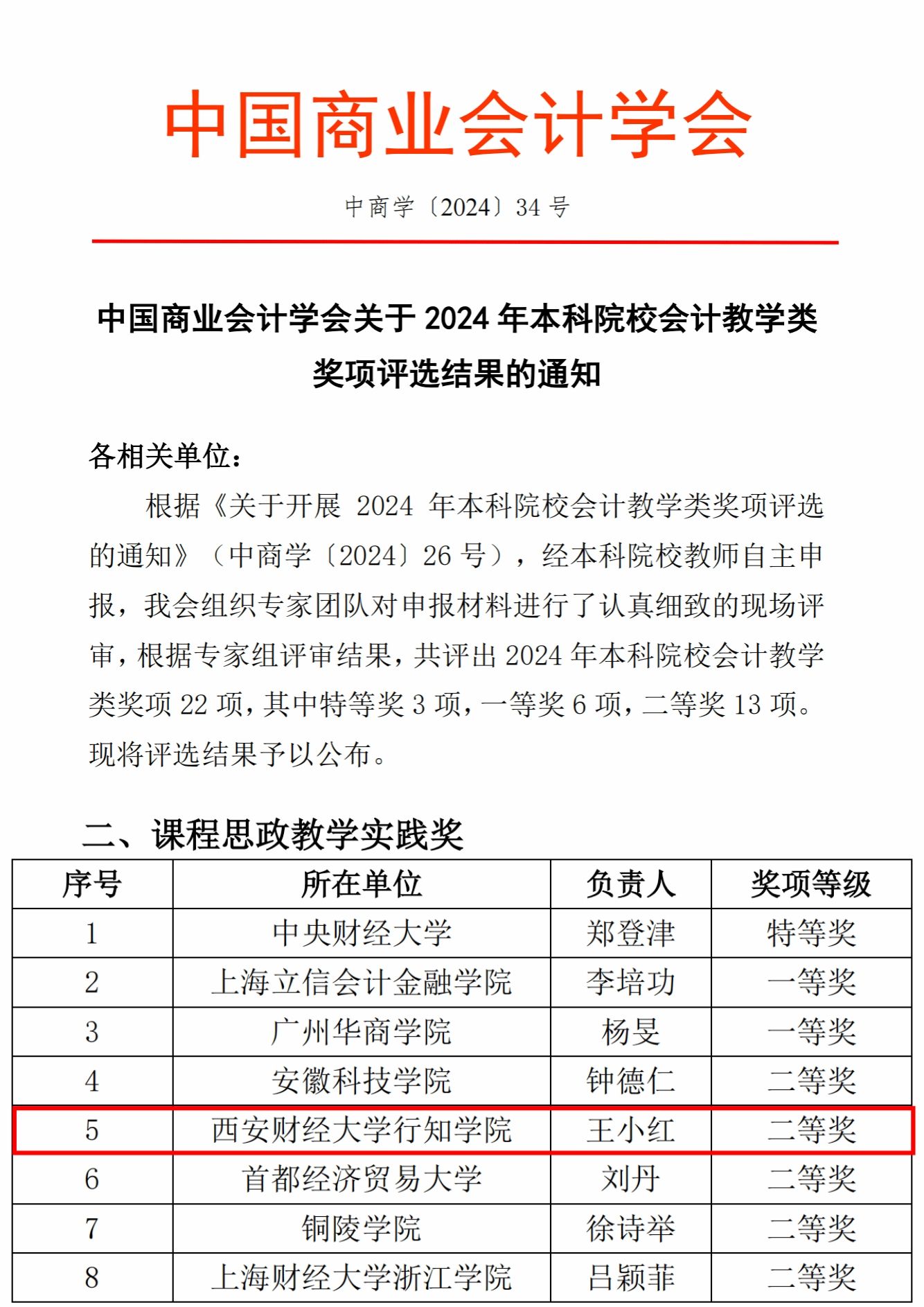 中国商业会计学会

中商学〔2024〕34 号

中国商业会计学会关于 2024 年本科院校会计教学类奖项评选结果的通知

各相关单位：

根据《关于开展 2024 年本科院校会计教学类奖项评选的通知》（中商学〔2024〕26 号），经本科院校教师自主申报，我会组织专家团队对申报材料进行了认真细致的现场评审，根据专家组评审结果，共评出 2024 年本科院校会计教学类奖项 22 项，其中特等奖 3 项，一等奖 6 项，二等奖 13 项。现将评选结果予以公布。

二、课程思政教学实践奖

| 序号 | 所在单位 | 负责人 | 奖项等级 |
|---|---|---|---|
| 1 | 中央财经大学 | 郑登津 | 特等奖 |
| 2 | 上海立信会计金融学院 | 李培功 | 一等奖 |
| 3 | 广州华商学院 | 杨旻 | 一等奖 |
| 4 | 安徽科技学院 | 钟德仁 | 二等奖 |
| 5 | 西安财经大学行知学院 | 王小红 | 二等奖 |
| 6 | 首都经济贸易大学 | 刘丹 | 二等奖 |
| 7 | 铜陵学院 | 徐诗举 | 二等奖 |
| 8 | 上海财经大学浙江学院 | 吕颖菲 | 二等奖 |